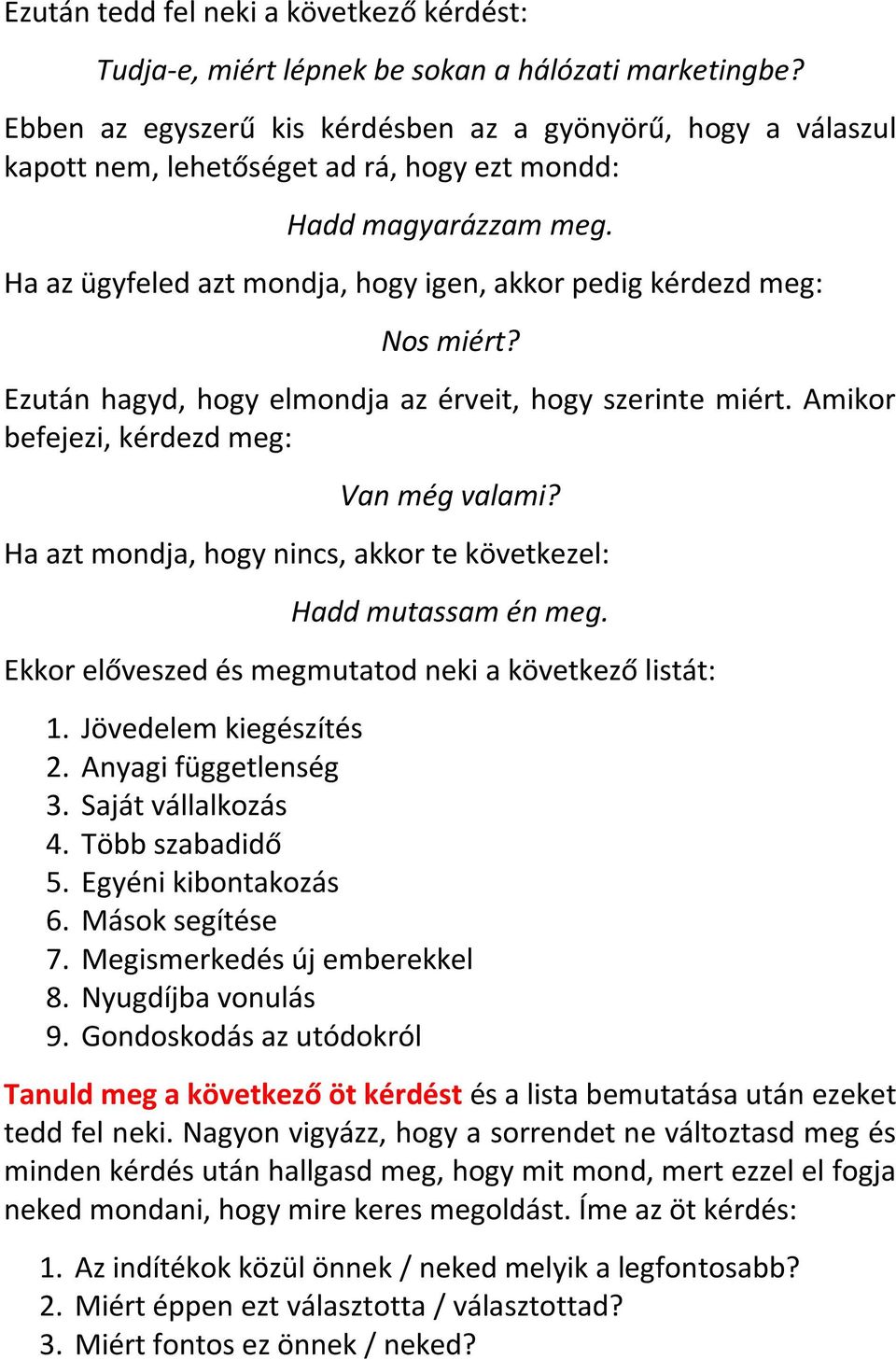 Ezután tedd fel neki a következő kérdést:

Tudja-e, miért lépnek be sokan a hálózati marketingbe?

Ebben az egyszerű kis kérdésben az a gyönyörű, hogy a válaszul kapott nem, lehetőséget ad rá, hogy ezt mondd:

Hadd magyarázzam meg.

Ha az ügyfeled azt mondja, hogy igen, akkor pedig kérdezd meg:

Nos miért?

Ezután hagyd, hogy elmondja az érveit, hogy szerinte miért. Amikor befejezi, kérdezd meg:

Van még valami?

Ha azt mondja, hogy nincs, akkor te következel:

Hadd mutassam én meg.

Ekkor előveszed és megmutatod neki a következő listát:

1. Jövedelem kiegészítés
2. Anyagi függetlenség
3. Saját vállalkozás
4. Több szabadidő
5. Egyéni kibontakozás
6. Mások segítése
7. Megismerkedés új emberekkel
8. Nyugdíjba vonulás
9. Gondoskodás az utódokról

Tanuld meg a következő öt kérdést és a lista bemutatása után ezeket tedd fel neki. Nagyon vigyázz, hogy a sorrendet ne változtasd meg és minden kérdés után hallgasd meg, hogy mit mond, mert ezzel el fogja neked mondani, hogy mire keres megoldást. Íme az öt kérdés:

1. Az indítékok közül önnek / neked melyik a legfontosabb?
2. Miért éppen ezt választotta / választottad?
3. Miért fontos ez önnek / neked?